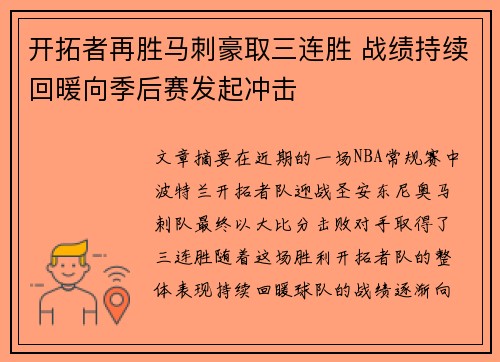 开拓者再胜马刺豪取三连胜 战绩持续回暖向季后赛发起冲击

文章摘要在近期的一场NBA常规赛中波特兰开拓者队迎战圣安东尼奥马刺队最终以大比分击败对手取得了三连胜随着这场胜利开拓者队的整体表现持续回暖球队的战绩逐渐向